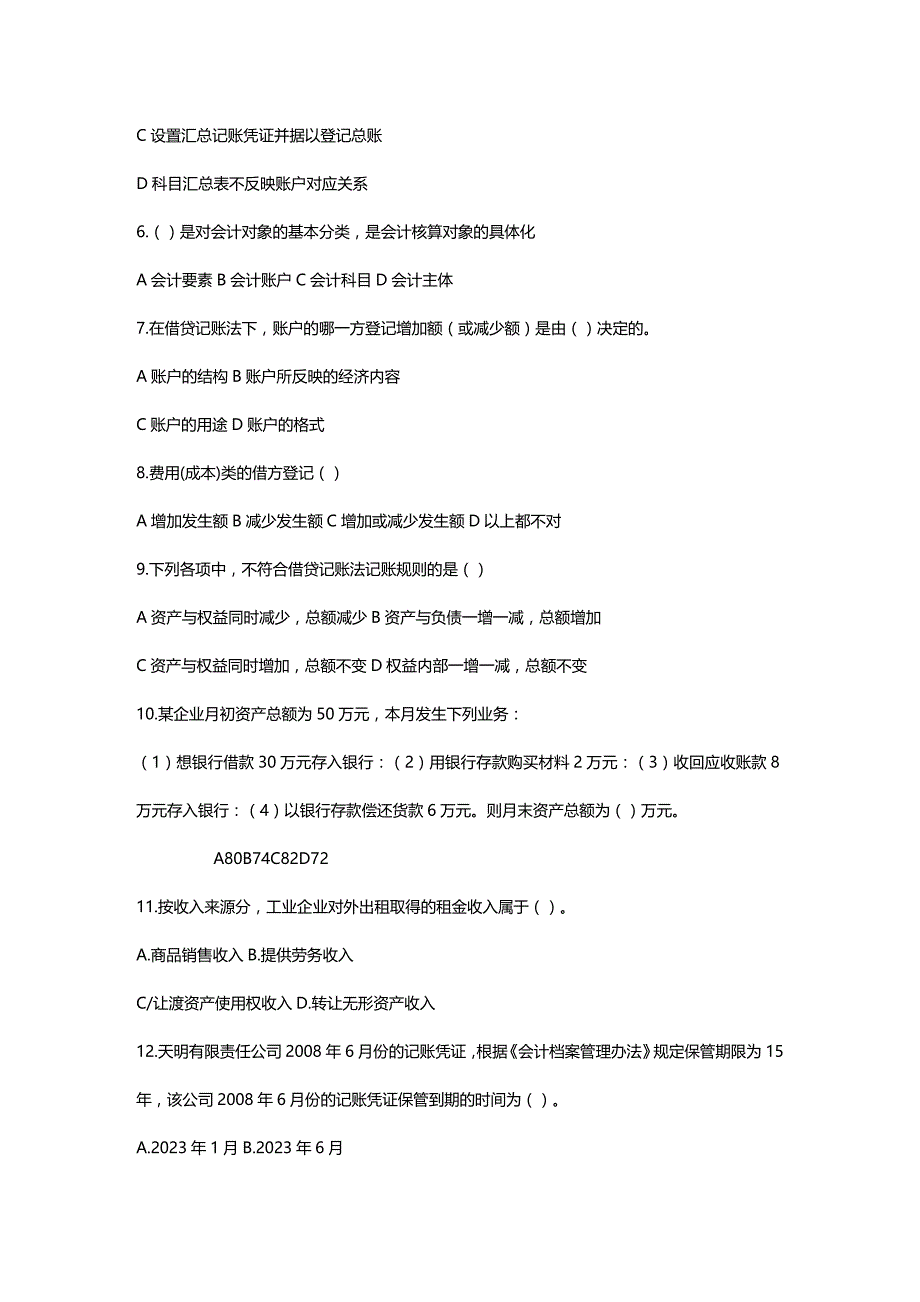 C 设置汇总记账凭证并据以登记总账

D 科目汇总表不反映账户对应关系

6.（ ）是对会计对象的基本分类，是会计核算对象的具体化

A 会计要素 B 会计账户 C 会计科目 D 会计主体

7.在借贷记账法下，账户的哪一方登记增加额（或减少额）是由（ ）决定的。

A 账户的结构 B 账户所反映的经济内容

C 账户的用途 D 账户的格式

8.费用(成本)类的借方登记（ ）

A 增加发生额 B 减少发生额 C 增加或减少发生额 D 以上都不对

9.下列各项中，不符合借贷记账法记账规则的是（ ）

A 资产与权益同时减少，总额减少 B 资产与负债一增一减，总额增加

C 资产与权益同时增加，总额不变 D 权益内部一增一减，总额不变

10.某企业月初资产总额为 50 万元，本月发生下列业务：

（1）想银行借款 30 万元存入银行：（2）用银行存款购买材料 2 万元：（3）收回应收账款 8 万元存入银行：（4）以银行存款偿还货款 6 万元。则月末资产总额为（ ）万元。

A80B74C82D72

11.按收入来源分，工业企业对外出租取得的租金收入属于（ ）。

A.商品销售收入 B.提供劳务收入

C/让渡资产使用权收入 D.转让无形资产收入

12.天明有限责任公司 2008 年 6 月份的记账凭证，根据《会计档案管理办法》规定保管期限为 15 年，该公司 2008 年 6 月份的记账凭证保管到期的时间为（ ）。

A.2023 年 1 月 B.2023 年 6 月